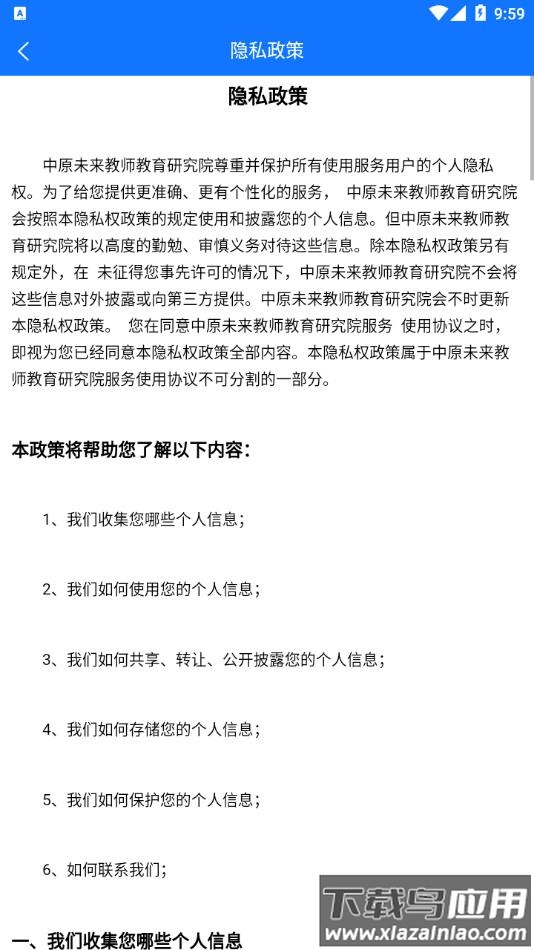 9:59

隐私政策

隐私政策

中原未来教师教育研究院尊重并保护所有使用服务用户的个人隐私权。为了给您提供更准确、更有个性化的服务， 中原未来教师教育研究院会按照本隐私权政策的规定使用和披露您的个人信息。但中原未来教师教育研究院将以高度的勤勉、审慎义务对待这些信息。除本隐私权政策另有规定外，在 未征得您事先许可的情况下，中原未来教师教育研究院不会将这些信息对外披露或向第三方提供。中原未来教师教育研究院会不时更新本隐私权政策。 您在同意中原未来教师教育研究院服务 使用协议之时，即视为您已经同意本隐私权政策全部内容。本隐私权政策属于中原未来教师教育研究院服务使用协议不可分割的一部分。

本政策将帮助您了解以下内容：

1、我们收集您哪些个人信息；

2、我们如何使用您的个人信息；

3、我们如何共享、转让、公开披露您的个人信息；

4、我们如何存储您的个人信息；

5、我们如何保护您的个人信息；

6、如何联系我们；

一、我们收集您哪些个人信息

下载鸟应用
www.xiazainiao.com